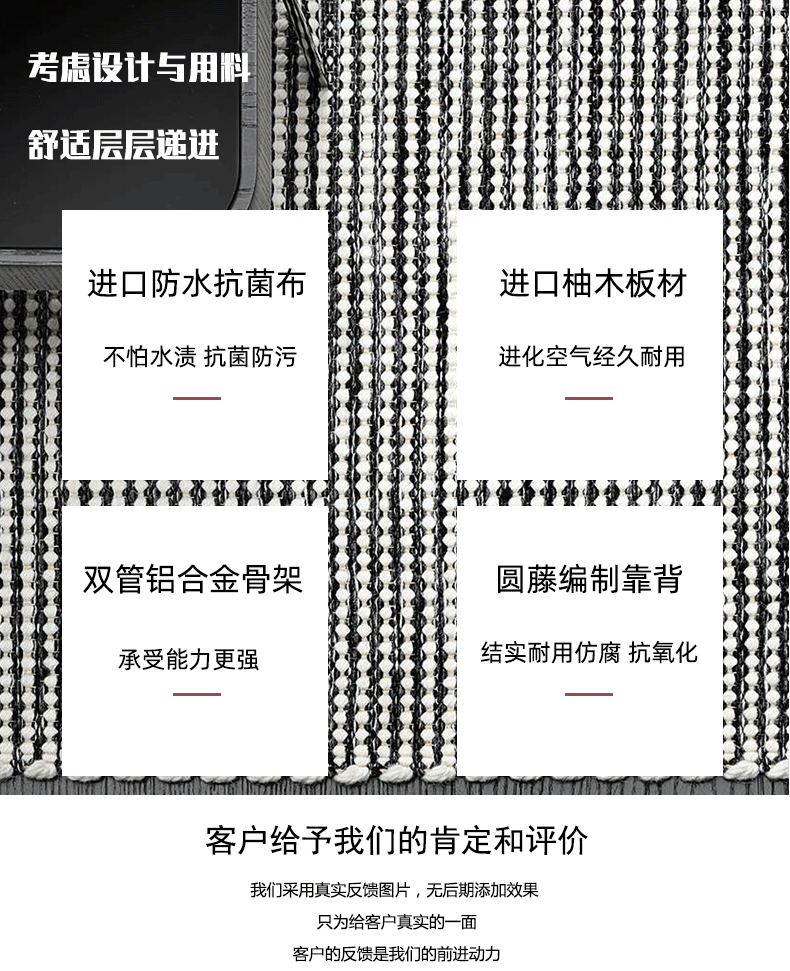 考虑设计与用料

舒适层层递进

进口防水抗菌布

不怕水渍 抗菌防污

进口柚木板材

进化空气经久耐用

双管铝合金骨架

承受能力更强

圆藤编制靠背

结实耐用仿腐 抗氧化

客户给予我们的肯定和评价

我们采用真实反馈图片，无后期添加效果

只为给客户真实的一面

客户的反馈是我们的前进动力